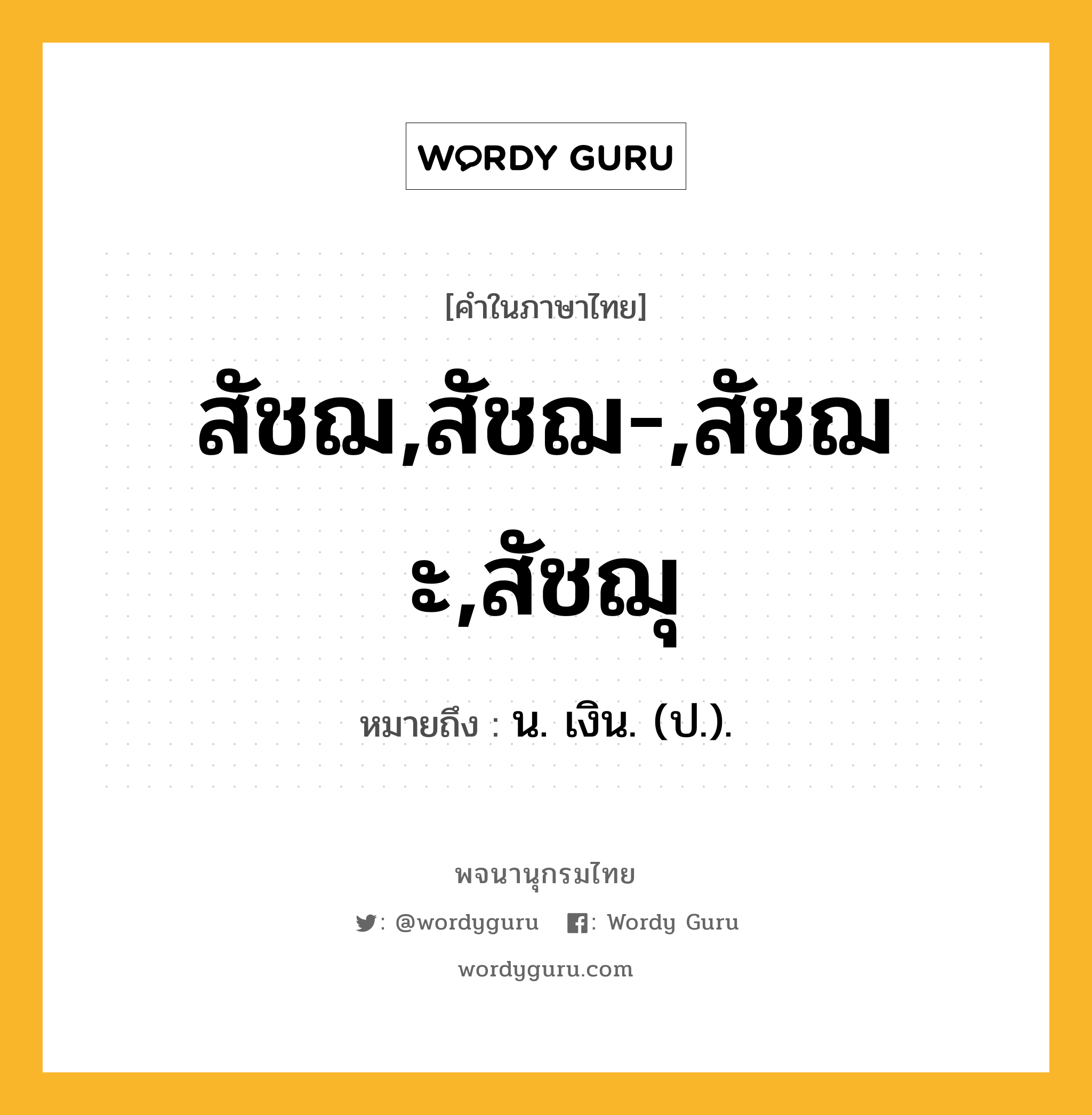 WORDY GURU

[คำในภาษาไทย]

สัชฌ,สัชฌ-,สัชฌะ,สัชฌุ

หมายถึง : น. เงิน. (ป.).

พจนานุกรมไทย

: @wordyguru : Wordy Guru

wordyguru.com